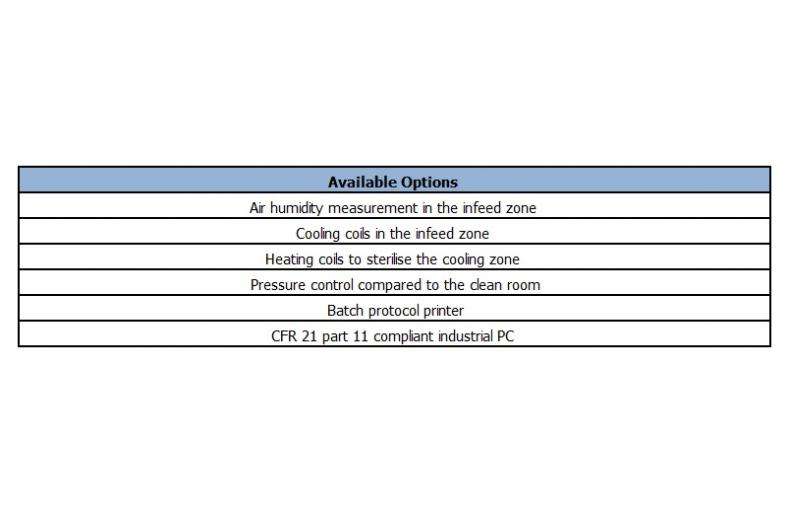 | Available Options |
|---|
| Air humidity measurement in the infeed zone |
| Cooling coils in the infeed zone |
| Heating coils to sterilise the cooling zone |
| Pressure control compared to the clean room |
| Batch protocol printer |
| CFR 21 part 11 compliant industrial PC |